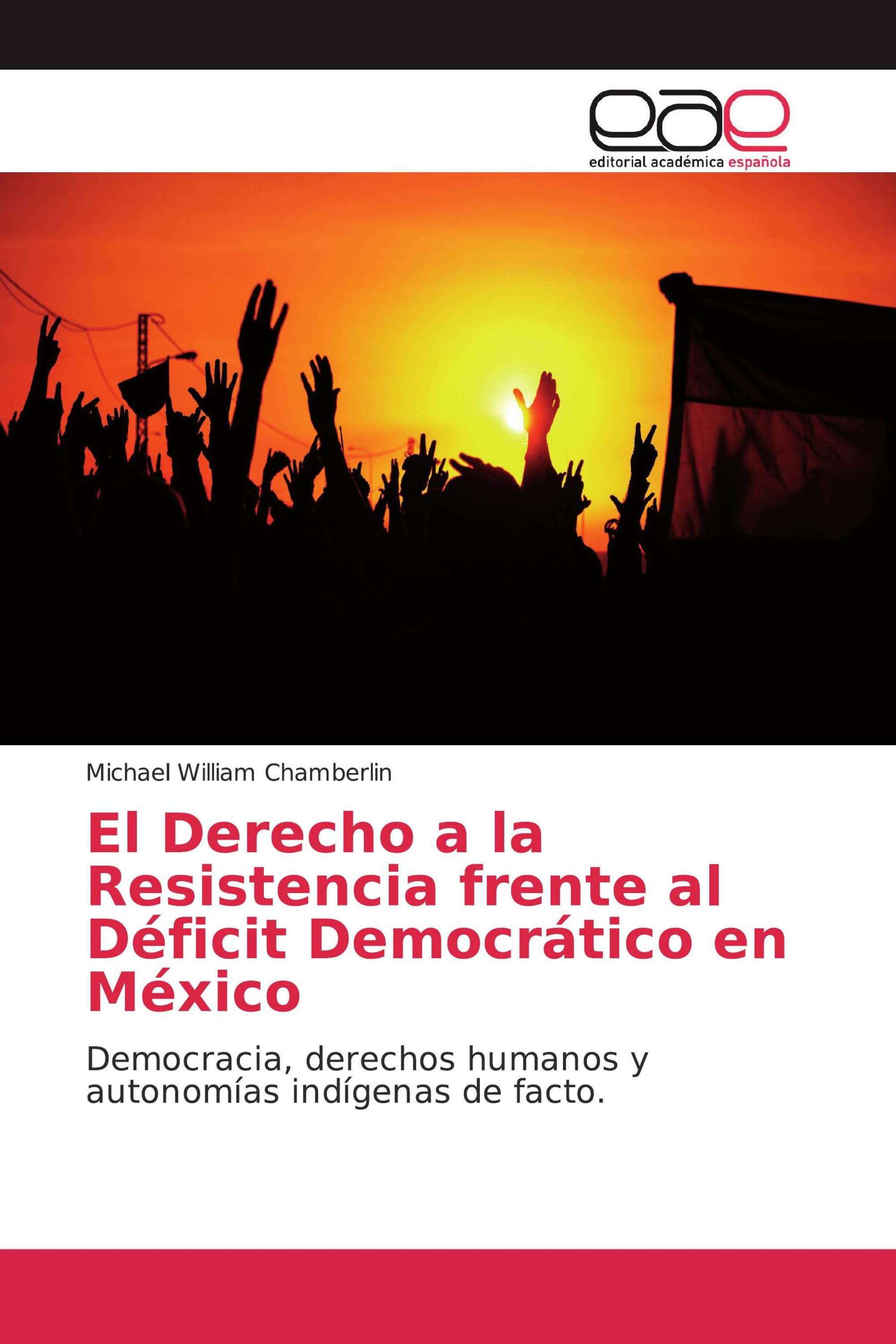 eae
editorial académica española

Michael William Chamberlin

El Derecho a la Resistencia frente al Déficit Democrático en México

Democracia, derechos humanos y autonomías indígenas de facto.